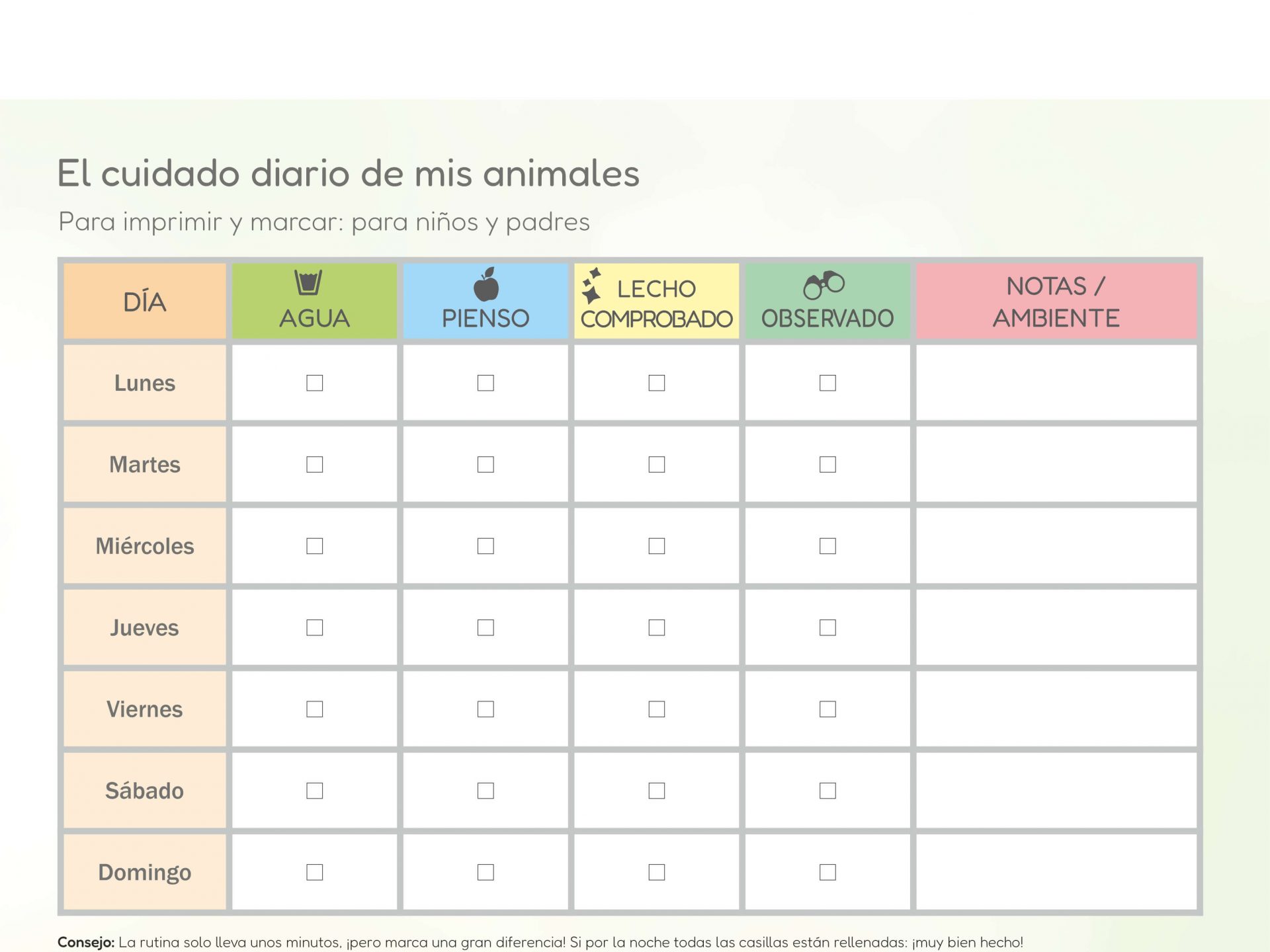 El cuidado diario de mis animales

Para imprimir y marcar: para niños y padres

| DÍA | AGUA | PIENSO | LECHO COMPROBADO | OBSERVADO | NOTAS / AMBIENTE |
|---|---|---|---|---|---|
| Lunes | ☐ | ☐ | ☐ | ☐ | |
| Martes | ☐ | ☐ | ☐ | ☐ | |
| Miércoles | ☐ | ☐ | ☐ | ☐ | |
| Jueves | ☐ | ☐ | ☐ | ☐ | |
| Viernes | ☐ | ☐ | ☐ | ☐ | |
| Sábado | ☐ | ☐ | ☐ | ☐ | |
| Domingo | ☐ | ☐ | ☐ | ☐ | |

Consejo: La rutina solo lleva unos minutos, ¡pero marca una gran diferencia! Si por la noche todas las casillas están rellenadas: ¡muy bien hecho!